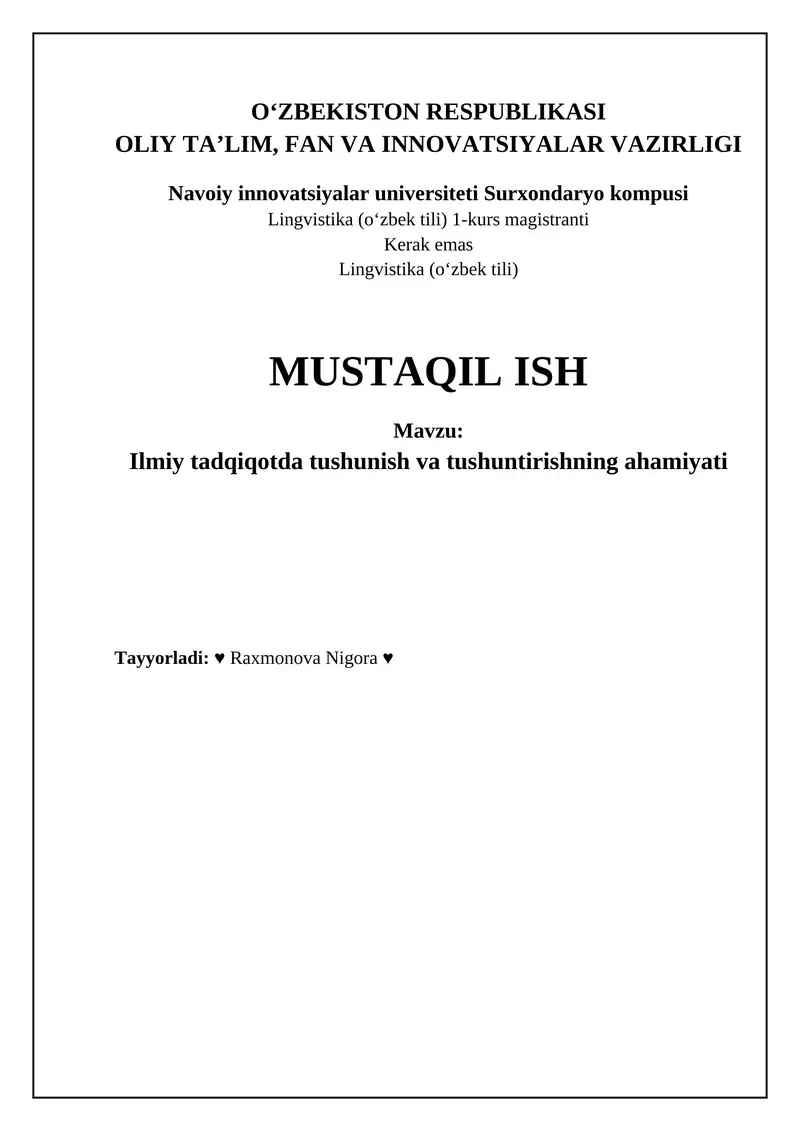 O‘ZBEKISTON RESPUBLIKASI
OLIY TA’LIM, FAN VA INNOVATSIYALAR VAZIRLIGI

Navoiy innovatsiyalar universiteti Surxondaryo kompusi
Lingvistika (o‘zbek tili) 1-kurs magistranti
Kerak emas
Lingvistika (o‘zbek tili)

MUSTAQIL ISH

Mavzu:
Ilmiy tadqiqotda tushunish va tushuntirishning ahamiyati

Tayyorladi: ♥ Raxmonova Nigora ♥